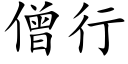 僧行